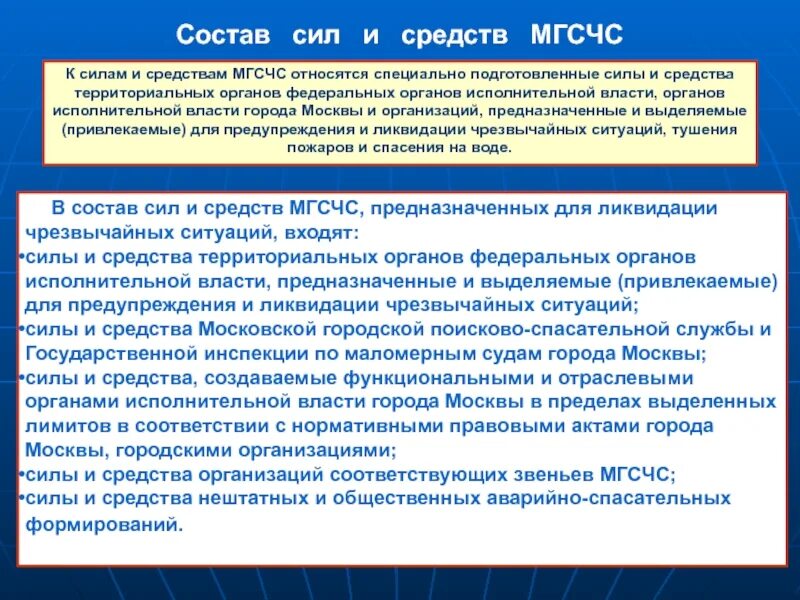 Состав сил и средств МГСЧС

К силам и средствам МГСЧС относятся специально подготовленные силы и средства территориальных органов федеральных органов исполнительной власти, органов исполнительной власти города Москвы и организаций, предназначенные и выделяемые (привлекаемые) для предупреждения и ликвидации чрезвычайных ситуаций, тушения пожаров и спасения на воде.

В состав сил и средств МГСЧС, предназначенных для ликвидации чрезвычайных ситуаций, входят:
•силы и средства территориальных органов федеральных органов исполнительной власти, предназначенные и выделяемые (привлекаемые) для предупреждения и ликвидации чрезвычайных ситуаций;
•силы и средства Московской городской поисково-спасательной службы и Государственной инспекции по маломерным судам города Москвы;
•силы и средства, создаваемые функциональными и отраслевыми органами исполнительной власти города Москвы в пределах выделенных лимитов в соответствии с нормативными правовыми актами города Москвы, городскими организациями;
•силы и средства организаций соответствующих звеньев МГСЧС;
•силы и средства нештатных и общественных аварийно-спасательных формирований.